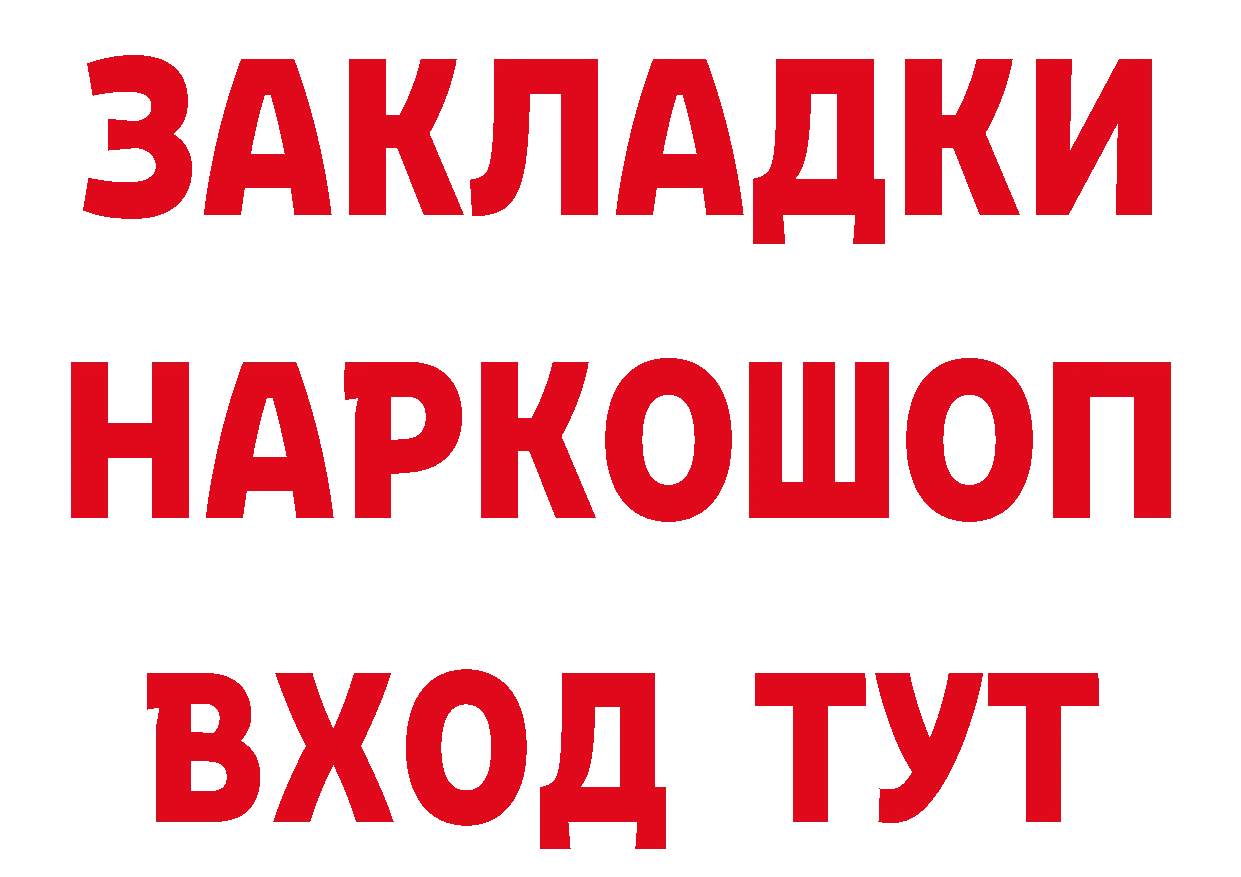 ЗАКЛАДКИ НАРКОШОП ВХОД ТУТ